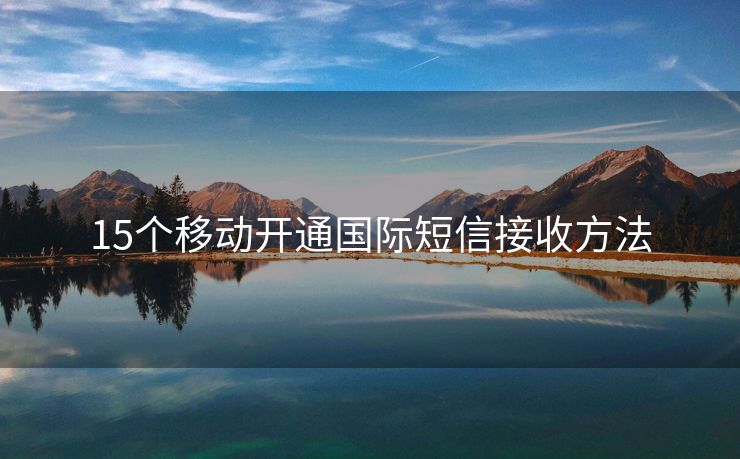 15个移动开通国际短信接收方法